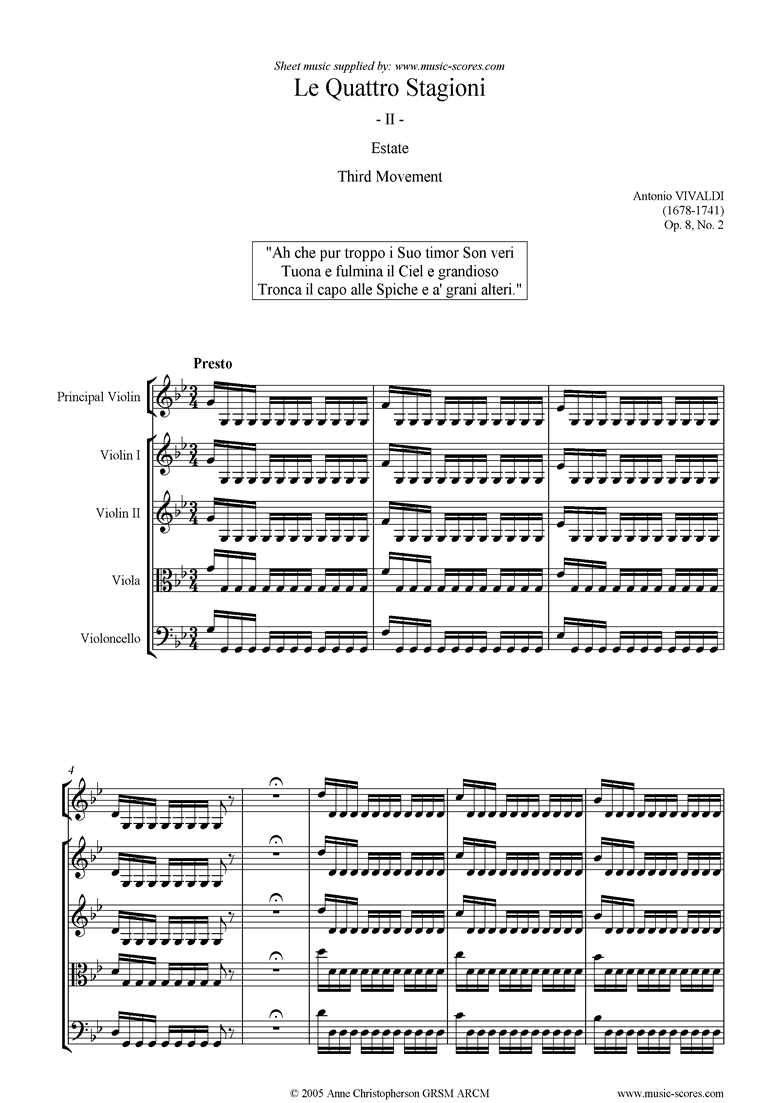 Sheet music supplied by: www.music-scores.com

Le Quattro Stagioni

- II -

Estate

Third Movement

Antonio VIVALDI
(1678-1741)
Op. 8, No. 2

"Ah che pur troppo i Suo timor Son veri
Tuona e fulmina il Ciel e grandioso
Tronca il capo alle Spiche e a' grani alteri."

Presto

Principal Violin

Violin I

Violin II

Viola

Violoncello

4

© 2005 Anne Christopherson GRSM ARCM

www.music-scores.com